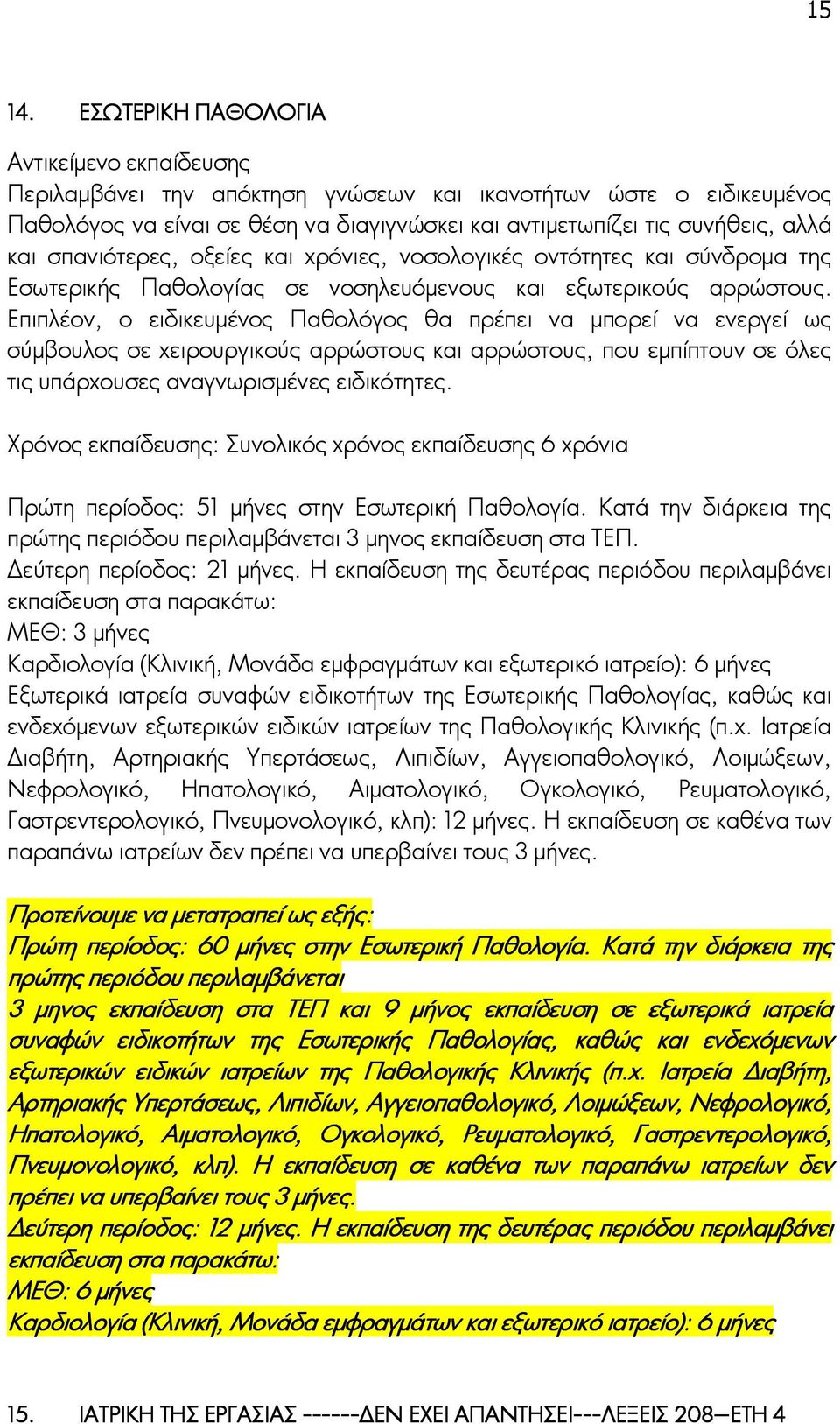 15

14. ΕΣΩΤΕΡΙΚΗ ΠΑΘΟΛΟΓΙΑ

Αντικείμενο εκπαίδευσης
Περιλαμβάνει την απόκτηση γνώσεων και ικανοτήτων ώστε ο ειδικευμένος Παθολόγος να είναι σε θέση να διαγιγνώσκει και αντιμετωπίζει τις συνήθεις, αλλά και σπανιότερες, οξείες και χρόνιες, νοσολογικές οντότητες και σύνδρομα της Εσωτερικής Παθολογίας σε νοσηλευόμενους και εξωτερικούς αρρώστους. Επιπλέον, ο ειδικευμένος Παθολόγος θα πρέπει να μπορεί να ενεργεί ως σύμβουλος σε χειρουργικούς αρρώστους και αρρώστους, που εμπίπτουν σε όλες τις υπάρχουσες αναγνωρισμένες ειδικότητες.

Χρόνος εκπαίδευσης: Συνολικός χρόνος εκπαίδευσης 6 χρόνια

Πρώτη περίοδος: 51 μήνες στην Εσωτερική Παθολογία. Κατά την διάρκεια της πρώτης περιόδου περιλαμβάνεται 3 μηνος εκπαίδευση στα ΤΕΠ.
Δεύτερη περίοδος: 21 μήνες. Η εκπαίδευση της δευτέρας περιόδου περιλαμβάνει εκπαίδευση στα παρακάτω:
ΜΕΘ: 3 μήνες
Καρδιολογία (Κλινική, Μονάδα εμφραγμάτων και εξωτερικό ιατρείο): 6 μήνες
Εξωτερικά ιατρεία συναφών ειδικοτήτων της Εσωτερικής Παθολογίας, καθώς και ενδεχόμενων εξωτερικών ειδικών ιατρείων της Παθολογικής Κλινικής (π.χ. Ιατρεία Διαβήτη, Αρτηριακής Υπερτάσεως, Λιπιδίων, Αγγειοπαθολογικό, Λοιμώξεων, Νεφρολογικό, Ηπατολογικό, Αιματολογικό, Ογκολογικό, Ρευματολογικό, Γαστρεντερολογικό, Πνευμονολογικό, κλπ): 12 μήνες. Η εκπαίδευση σε καθένα των παραπάνω ιατρείων δεν πρέπει να υπερβαίνει τους 3 μήνες.

Προτείνουμε να μετατραπεί ως εξής:
Πρώτη περίοδος: 60 μήνες στην Εσωτερική Παθολογία. Κατά την διάρκεια της πρώτης περιόδου περιλαμβάνεται
3 μηνος εκπαίδευση στα ΤΕΠ και 9 μήνος εκπαίδευση σε εξωτερικά ιατρεία συναφών ειδικοτήτων της Εσωτερικής Παθολογίας, καθώς και ενδεχόμενων εξωτερικών ειδικών ιατρείων της Παθολογικής Κλινικής (π.χ. Ιατρεία Διαβήτη, Αρτηριακής Υπερτάσεως, Λιπιδίων, Αγγειοπαθολογικό, Λοιμώξεων, Νεφρολογικό, Ηπατολογικό, Αιματολογικό, Ογκολογικό, Ρευματολογικό, Γαστρεντερολογικό, Πνευμονολογικό, κλπ). Η εκπαίδευση σε καθένα των παραπάνω ιατρείων δεν πρέπει να υπερβαίνει τους 3 μήνες.
Δεύτερη περίοδος: 12 μήνες. Η εκπαίδευση της δευτέρας περιόδου περιλαμβάνει εκπαίδευση στα παρακάτω:
ΜΕΘ: 6 μήνες
Καρδιολογία (Κλινική, Μονάδα εμφραγμάτων και εξωτερικό ιατρείο): 6 μήνες

15. ΙΑΤΡΙΚΗ ΤΗΣ ΕΡΓΑΣΙΑΣ ------ΔΕΝ ΕΧΕΙ ΑΠΑΝΤΗΣΕΙ---ΛΕΞΕΙΣ 208—ΕΤΗ 4